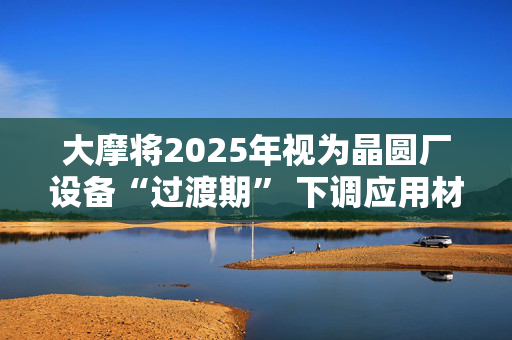 大摩将2025年视为晶圆厂设备“过渡期” 下调应用材